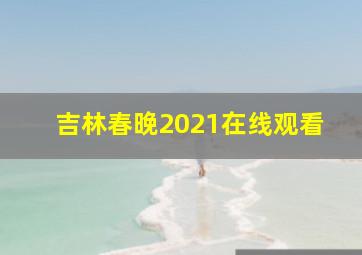 吉林春晚2021在线观看